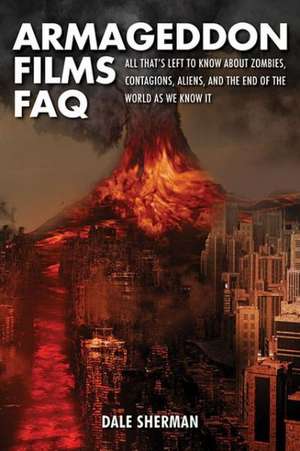 ARMAGEDDON FILMS FAQ

ALL THAT'S LEFT TO KNOW ABOUT ZOMBIES, CONTAGIONS, ALIENS, AND THE END OF THE WORLD AS WE KNOW IT

DALE SHERMAN